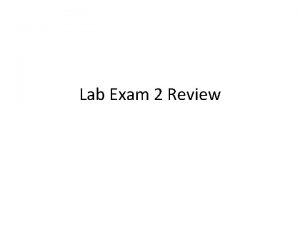 Lab Exam 2 Review